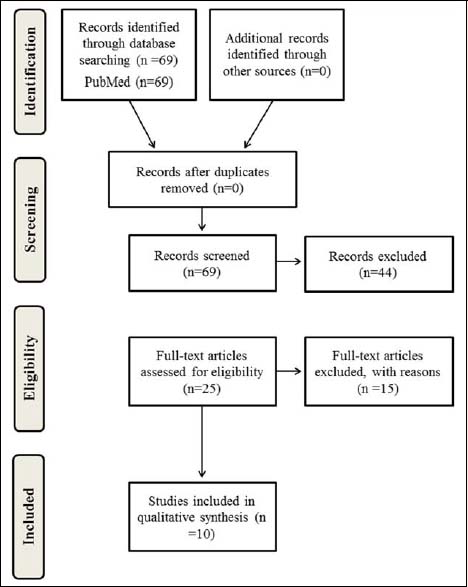 Identification

Records identified through database searching (n =69)
PubMed (n=69)

Additional records identified through other sources (n=0)

Screening

Records after duplicates removed (n=0)

Records screened (n=69)

Records excluded (n=44)

Eligibility

Full-text articles assessed for eligibility (n=25)

Full-text articles excluded, with reasons (n =15)

Included

Studies included in qualitative synthesis (n =10)